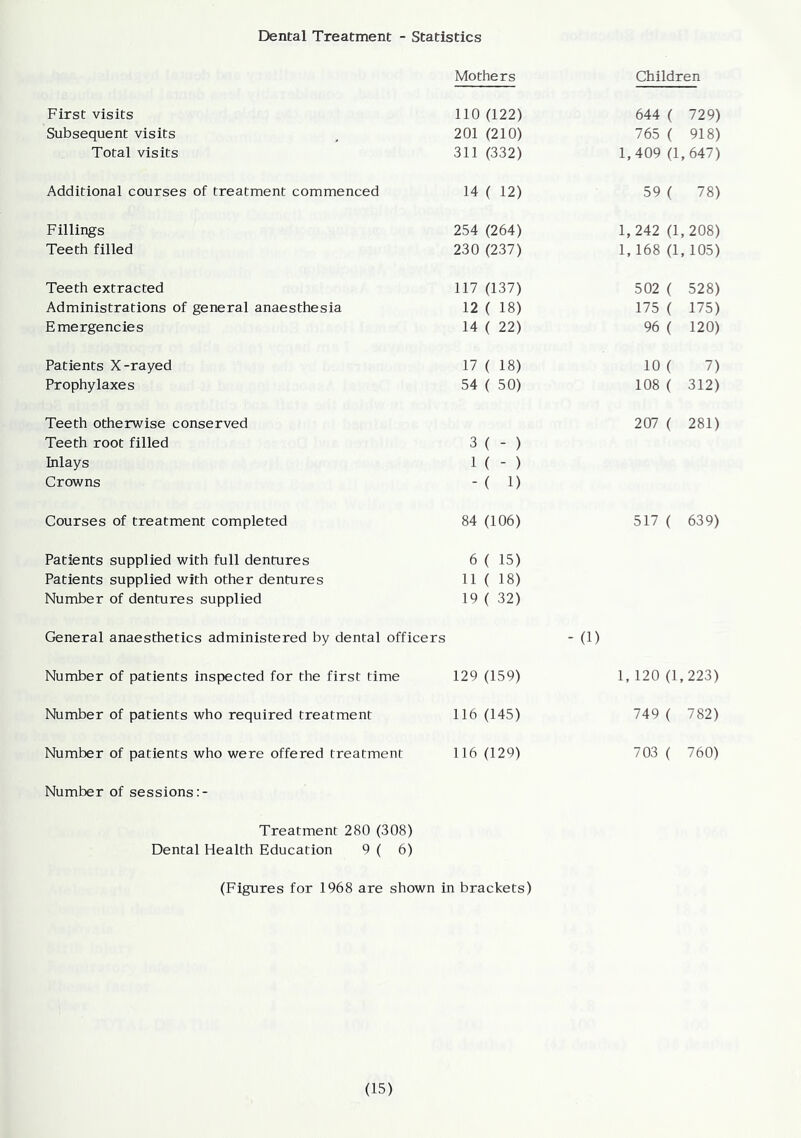 Dental Treatment - Statistics

| | Mothers | Children |
|---|---|---|
| First visits | 110 (122) | 644 ( 729) |
| Subsequent visits | 201 (210) | 765 ( 918) |
| Total visits | 311 (332) | 1,409 (1,647) |
| Additional courses of treatment commenced | 14 ( 12) | 59 ( 78) |
| Fillings | 254 (264) | 1,242 (1,208) |
| Teeth filled | 230 (237) | 1,168 (1,105) |
| Teeth extracted | 117 (137) | 502 ( 528) |
| Administrations of general anaesthesia | 12 ( 18) | 175 ( 175) |
| Emergencies | 14 ( 22) | 96 ( 120) |
| Patients X-rayed | 17 ( 18) | 10 ( 7) |
| Prophylaxes | 54 ( 50) | 108 ( 312) |
| Teeth otherwise conserved | | 207 ( 281) |
| Teeth root filled | 3 ( - ) | |
| Inlays | 1 ( - ) | |
| Crowns | - ( 1) | |
| Courses of treatment completed | 84 (106) | 517 ( 639) |
| Patients supplied with full dentures | 6 ( 15) | |
| Patients supplied with other dentures | 11 ( 18) | |
| Number of dentures supplied | 19 ( 32) | |
| General anaesthetics administered by dental officers | - (1) | |
| Number of patients inspected for the first time | 129 (159) | 1,120 (1,223) |
| Number of patients who required treatment | 116 (145) | 749 ( 782) |
| Number of patients who were offered treatment | 116 (129) | 703 ( 760) |

Number of sessions:-

Treatment 280 (308)
Dental Health Education 9 ( 6)

(Figures for 1968 are shown in brackets)

(15)